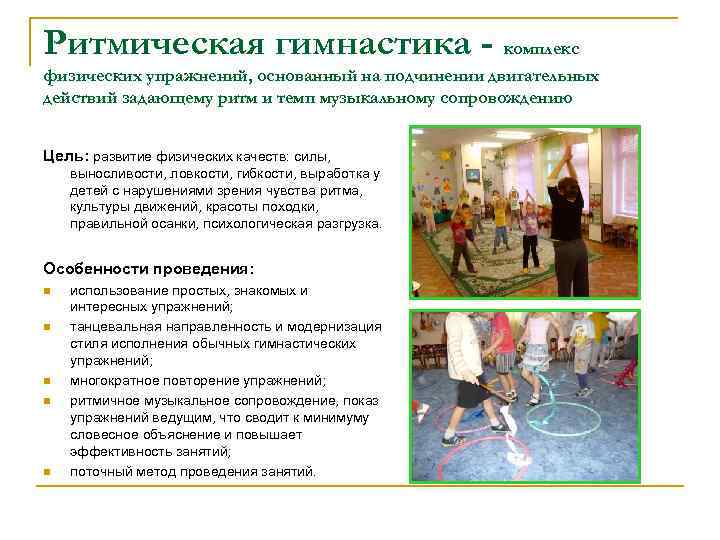 Ритмическая гимнастика - комплекс физических упражнений, основанный на подчинении двигательных действий задающему ритм и темп музыкальному сопровождению

Цель: развитие физических качеств: силы, выносливости, ловкости, гибкости, выработка у детей с нарушениями зрения чувства ритма, культуры движений, красоты походки, правильной осанки, психологическая разгрузка.

Особенности проведения:
- использование простых, знакомых и интересных упражнений;
- танцевальная направленность и модернизация стиля исполнения обычных гимнастических упражнений;
- многократное повторение упражнений;
- ритмичное музыкальное сопровождение, показ упражнений ведущим, что сводит к минимуму словесное объяснение и повышает эффективность занятий;
- поточный метод проведения занятий.